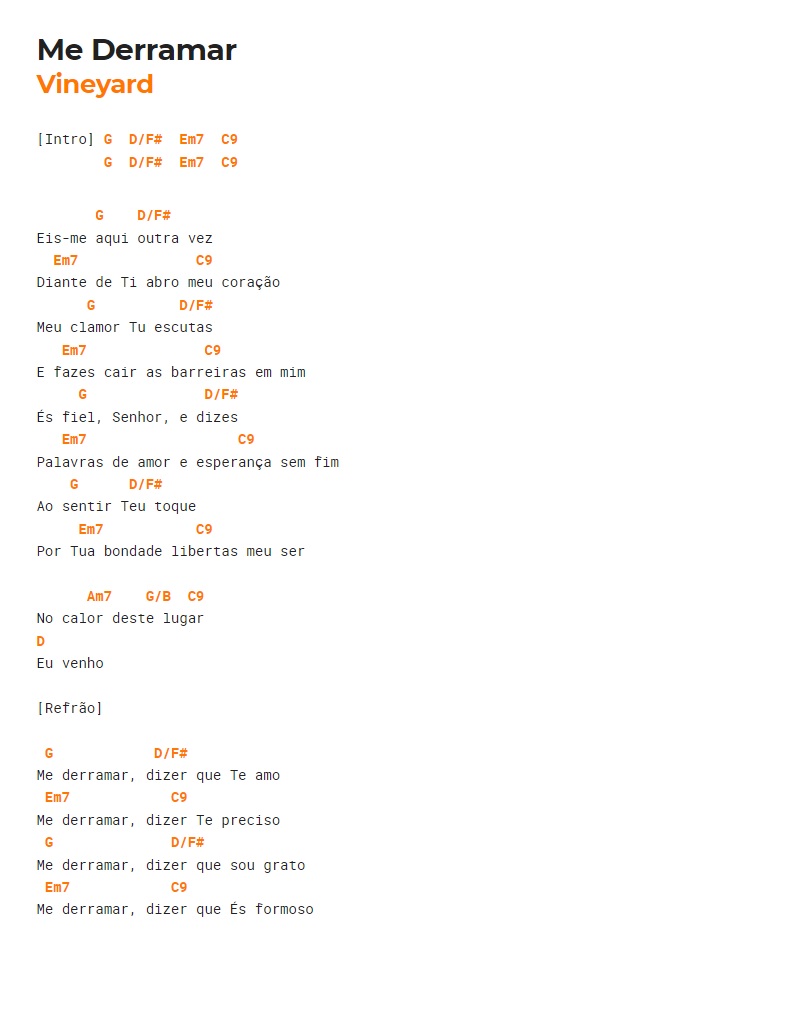 Me Derramar
Vineyard

[Intro] G  D/F#  Em7  C9
        G  D/F#  Em7  C9

       G    D/F#
Eis-me aqui outra vez
  Em7             C9
Diante de Ti abro meu coração
      G          D/F#
Meu clamor Tu escutas
   Em7              C9
E fazes cair as barreiras em mim
     G              D/F#
És fiel, Senhor, e dizes
   Em7                  C9
Palavras de amor e esperança sem fim
    G      D/F#
Ao sentir Teu toque
     Em7           C9
Por Tua bondade libertas meu ser

      Am7    G/B  C9
No calor deste lugar
D
Eu venho

[Refrão]

 G            D/F#
Me derramar, dizer que Te amo
 Em7            C9
Me derramar, dizer Te preciso
 G              D/F#
Me derramar, dizer que sou grato
 Em7            C9
Me derramar, dizer que És formoso